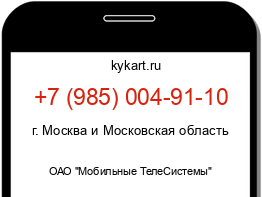 kykart.ru

+7 (985) 004-91-10

г. Москва и Московская область

ОАО "Мобильные ТелеСистемы"